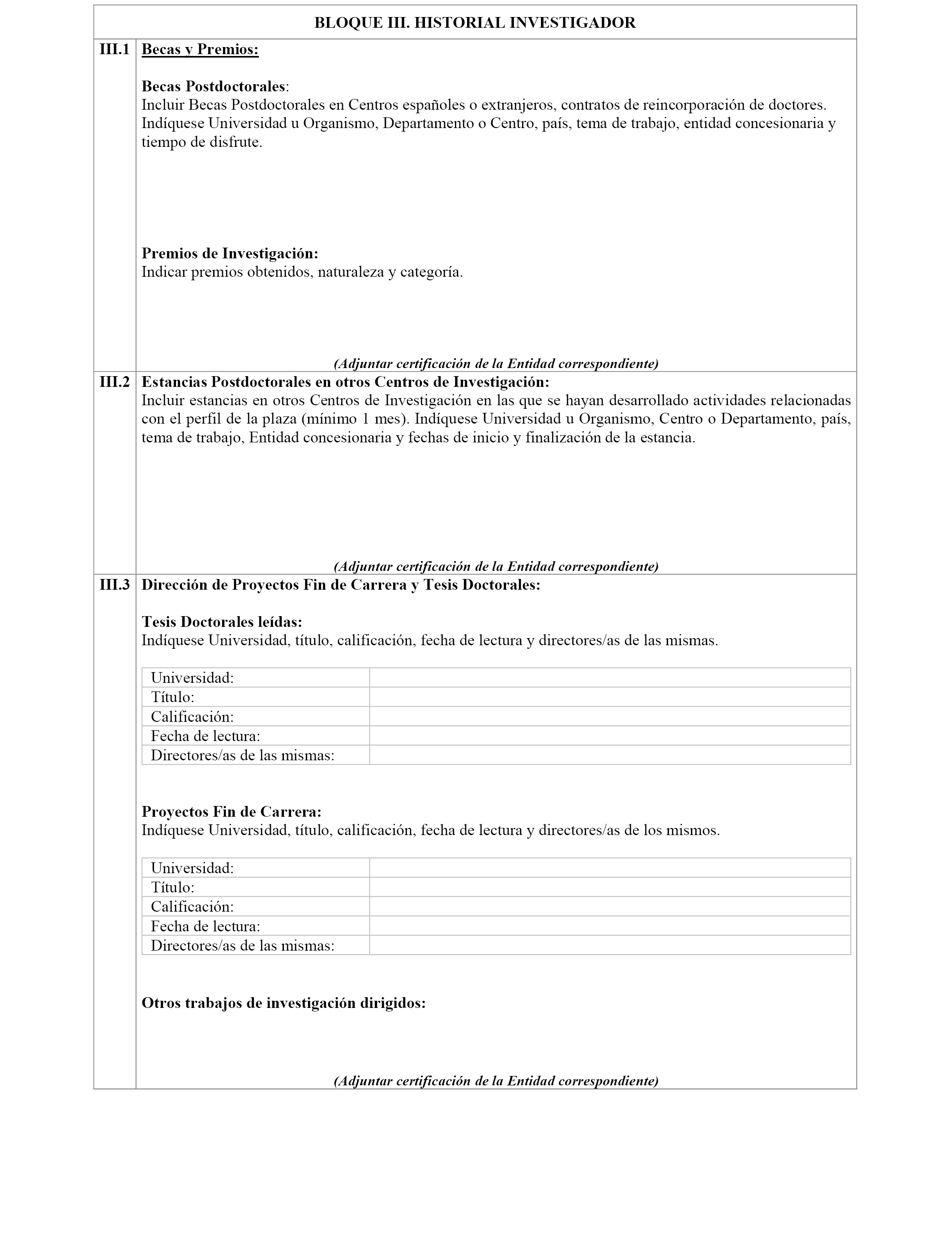 BLOQUE III. HISTORIAL INVESTIGADOR

III.1 Becas y Premios:

Becas Postdoctorales:
Incluir Becas Postdoctorales en Centros españoles o extranjeros, contratos de reincorporación de doctores. Indíquese Universidad u Organismo, Departamento o Centro, país, tema de trabajo, entidad concesionaria y tiempo de disfrute.

Premios de Investigación:
Indicar premios obtenidos, naturaleza y categoría.

(Adjuntar certificación de la Entidad correspondiente)

III.2 Estancias Postdoctorales en otros Centros de Investigación:
Incluir estancias en otros Centros de Investigación en las que se hayan desarrollado actividades relacionadas con el perfil de la plaza (mínimo 1 mes). Indíquese Universidad u Organismo, Centro o Departamento, país, tema de trabajo, Entidad concesionaria y fechas de inicio y finalización de la estancia.

(Adjuntar certificación de la Entidad correspondiente)

III.3 Dirección de Proyectos Fin de Carrera y Tesis Doctorales:

Tesis Doctorales leídas:
Indíquese Universidad, título, calificación, fecha de lectura y directores/as de las mismas.

| Universidad: | |
|---|---|
| Título: | |
| Calificación: | |
| Fecha de lectura: | |
| Directores/as de las mismas: | |

Proyectos Fin de Carrera:
Indíquese Universidad, título, calificación, fecha de lectura y directores/as de los mismos.

| Universidad: | |
|---|---|
| Título: | |
| Calificación: | |
| Fecha de lectura: | |
| Directores/as de las mismas: | |

Otros trabajos de investigación dirigidos:

(Adjuntar certificación de la Entidad correspondiente)